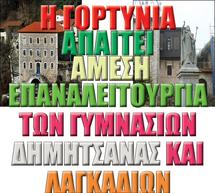 Η ΓΟΡΤΥΝΙΑ ΑΠΑΙΤΕΙ ΑΜΕΣΗ ΕΠΑΝΑΛΕΙΤΟΥΡΓΙΑ ΤΩΝ ΓΥΜΝΑΣΙΩΝ ΔΗΜΗΤΣΑΝΑΣ ΚΑΙ ΛΑΓΚΑΔΙΩΝ